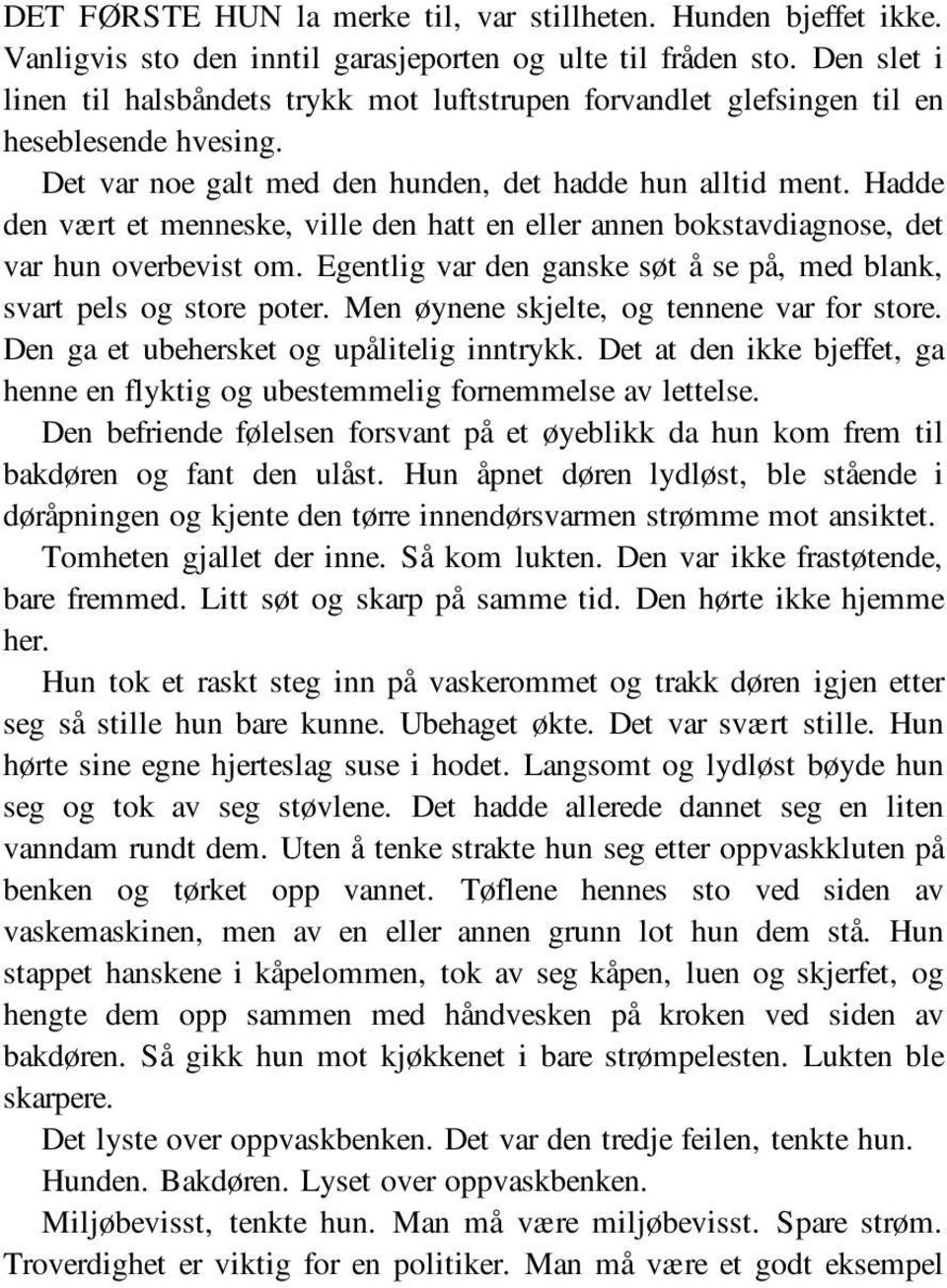 DET FØRSTE HUN la merke til, var stillheten. Hunden bjeffet ikke. Vanligvis sto den inntil garasjeporten og ulte til fråden sto. Den slet i linen til halsbåndets trykk mot luftstrupen forvandlet glefsingen til en heseblesende hvesing.

Det var noe galt med den hunden, det hadde hun alltid ment. Hadde den vært et menneske, ville den hatt en eller annen bokstavdiagnose, det var hun overbevist om. Egentlig var den ganske søt å se på, med blank, svart pels og store poter. Men øynene skjelte, og tennene var for store. Den ga et ubehersket og upålitelig inntrykk. Det at den ikke bjeffet, ga henne en flyktig og ubestemmelig fornemmelse av lettelse.

Den befriende følelsen forsvant på et øyeblikk da hun kom frem til bakdøren og fant den ulåst. Hun åpnet døren lydløst, ble stående i døråpningen og kjente den tørre innendørsvarmen strømme mot ansiktet.

Tomheten gjallet der inne. Så kom lukten. Den var ikke frastøtende, bare fremmed. Litt søt og skarp på samme tid. Den hørte ikke hjemme her.

Hun tok et raskt steg inn på vaskerommet og trakk døren igjen etter seg så stille hun bare kunne. Ubehaget økte. Det var svært stille. Hun hørte sine egne hjerteslag suse i hodet. Langsomt og lydløst bøyde hun seg og tok av seg støvlene. Det hadde allerede dannet seg en liten vanndam rundt dem. Uten å tenke strakte hun seg etter oppvaskkluten på benken og tørket opp vannet. Tøflene hennes sto ved siden av vaskemaskinen, men av en eller annen grunn lot hun dem stå. Hun stappet hanskene i kåpelommen, tok av seg kåpen, luen og skjerfet, og hengte dem opp sammen med håndvesken på kroken ved siden av bakdøren. Så gikk hun mot kjøkkenet i bare strømpelesten. Lukten ble skarpere.

Det lyste over oppvaskbenken. Det var den tredje feilen, tenkte hun.

Hunden. Bakdøren. Lyset over oppvaskbenken.

Miljøbevisst, tenkte hun. Man må være miljøbevisst. Spare strøm. Troverdighet er viktig for en politiker. Man må være et godt eksempel